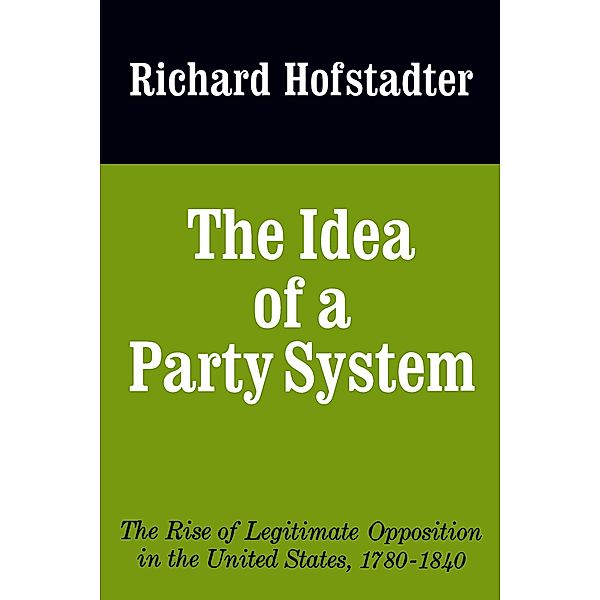 Richard Hofstadter

The Idea of a Party System

The Rise of Legitimate Opposition in the United States, 1780-1840